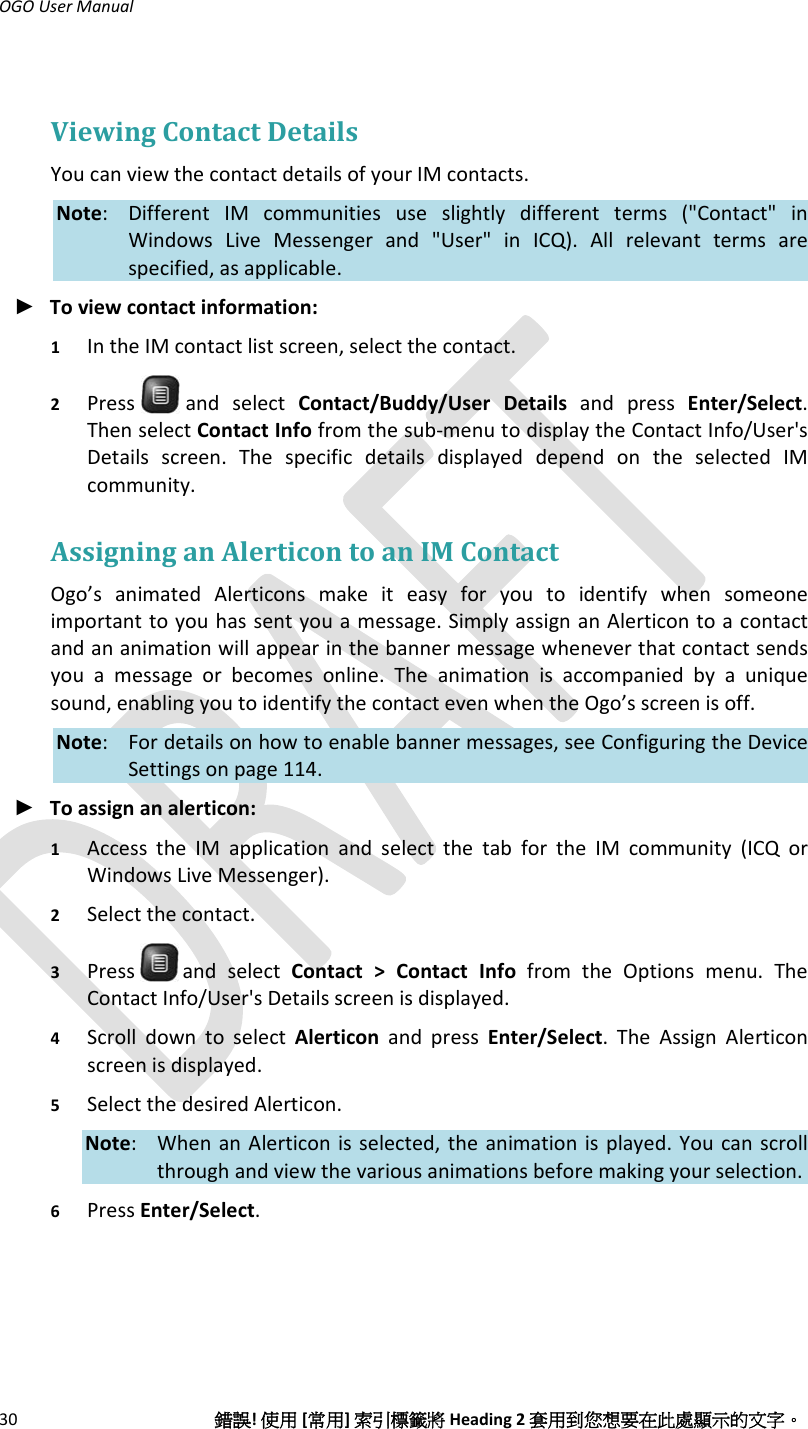 OGO User Manual

Viewing Contact Details

You can view the contact details of your IM contacts.

Note: Different IM communities use slightly different terms ("Contact" in Windows Live Messenger and "User" in ICQ). All relevant terms are specified, as applicable.

► To view contact information:

1 In the IM contact list screen, select the contact.

2 Press and select Contact/Buddy/User Details and press Enter/Select. Then select Contact Info from the sub-menu to display the Contact Info/User's Details screen. The specific details displayed depend on the selected IM community.

Assigning an Alerticon to an IM Contact

Ogo’s animated Alerticons make it easy for you to identify when someone important to you has sent you a message. Simply assign an Alerticon to a contact and an animation will appear in the banner message whenever that contact sends you a message or becomes online. The animation is accompanied by a unique sound, enabling you to identify the contact even when the Ogo’s screen is off.

Note: For details on how to enable banner messages, see Configuring the Device Settings on page 114.

► To assign an alerticon:

1 Access the IM application and select the tab for the IM community (ICQ or Windows Live Messenger).

2 Select the contact.

3 Press and select Contact > Contact Info from the Options menu. The Contact Info/User's Details screen is displayed.

4 Scroll down to select Alerticon and press Enter/Select. The Assign Alerticon screen is displayed.

5 Select the desired Alerticon.

Note: When an Alerticon is selected, the animation is played. You can scroll through and view the various animations before making your selection.

6 Press Enter/Select.

DRAFT

30 錯誤! 使用 [常用] 索引標籤將 Heading 2 套用到您想要在此處顯示的文字。